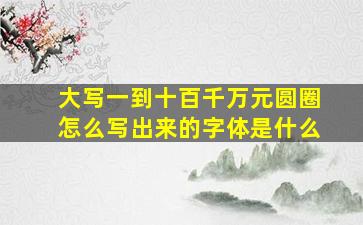 大写一到十百千万元圆圈怎么写出来的字体是什么